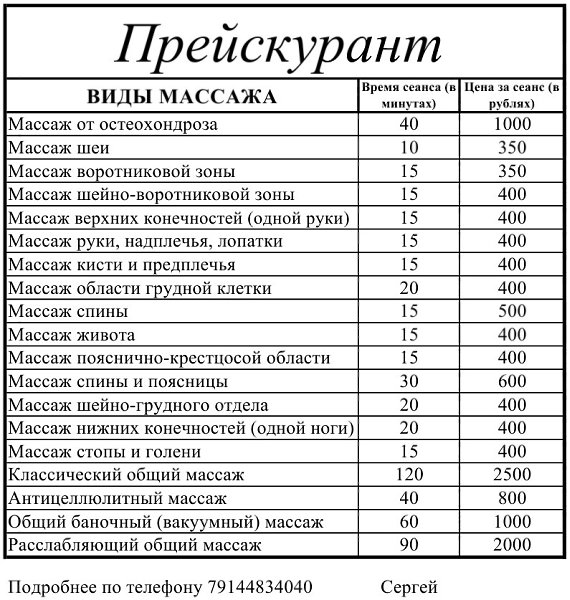 Прейскурант

| ВИДЫ МАССАЖА | Время сеанса (в минутах) | Цена за сеанс (в рублях) |
|---|---|---|
| Массаж от остеохондроза | 40 | 1000 |
| Массаж шеи | 10 | 350 |
| Массаж воротниковой зоны | 15 | 350 |
| Массаж шейно-воротниковой зоны | 15 | 400 |
| Массаж верхних конечностей (одной руки) | 15 | 400 |
| Массаж руки, надплечья, лопатки | 15 | 400 |
| Массаж кисти и предплечья | 15 | 400 |
| Массаж области грудной клетки | 20 | 400 |
| Массаж спины | 15 | 500 |
| Массаж живота | 15 | 400 |
| Массаж пояснично-крестцосой области | 15 | 400 |
| Массаж спины и поясницы | 30 | 600 |
| Массаж шейно-грудного отдела | 20 | 400 |
| Массаж нижних конечностей (одной ноги) | 20 | 400 |
| Массаж стопы и голени | 15 | 400 |
| Классический общий массаж | 120 | 2500 |
| Антицеллюлитный массаж | 40 | 800 |
| Общий баночный (вакуумный) массаж | 60 | 1000 |
| Расслабляющий общий массаж | 90 | 2000 |

Подробнее по телефону 79144834040 Сергей